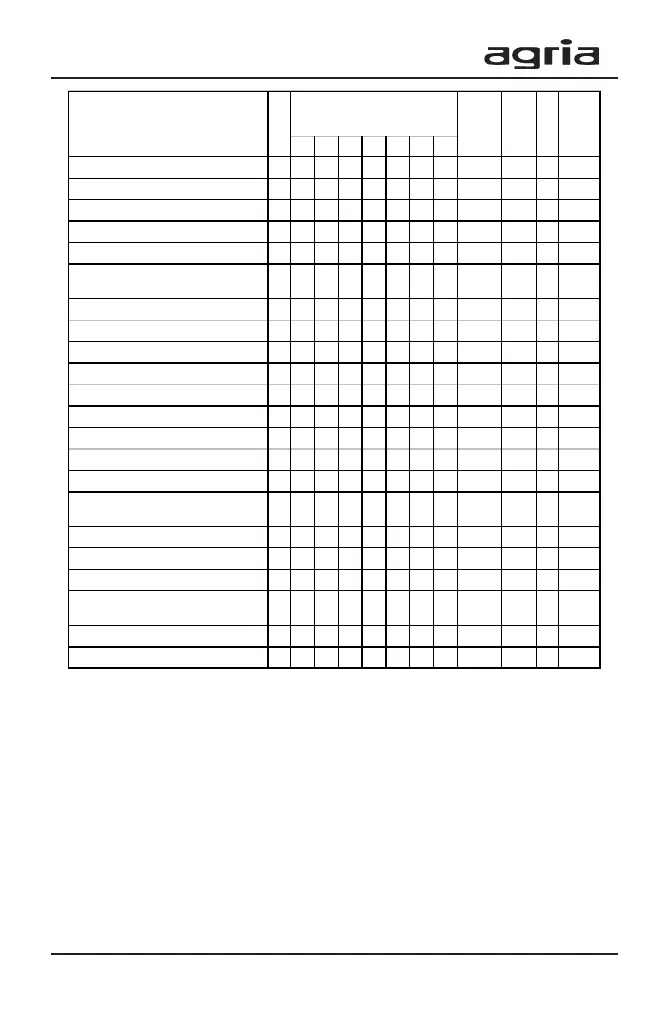 agria